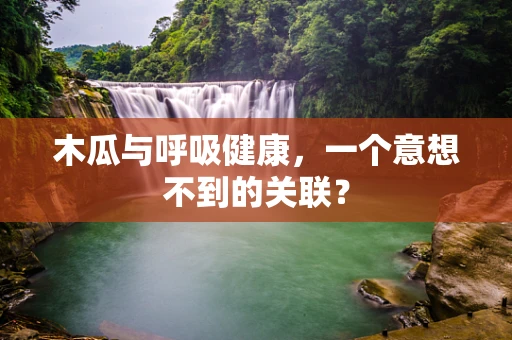 木瓜与呼吸健康，一个意想不到的关联？